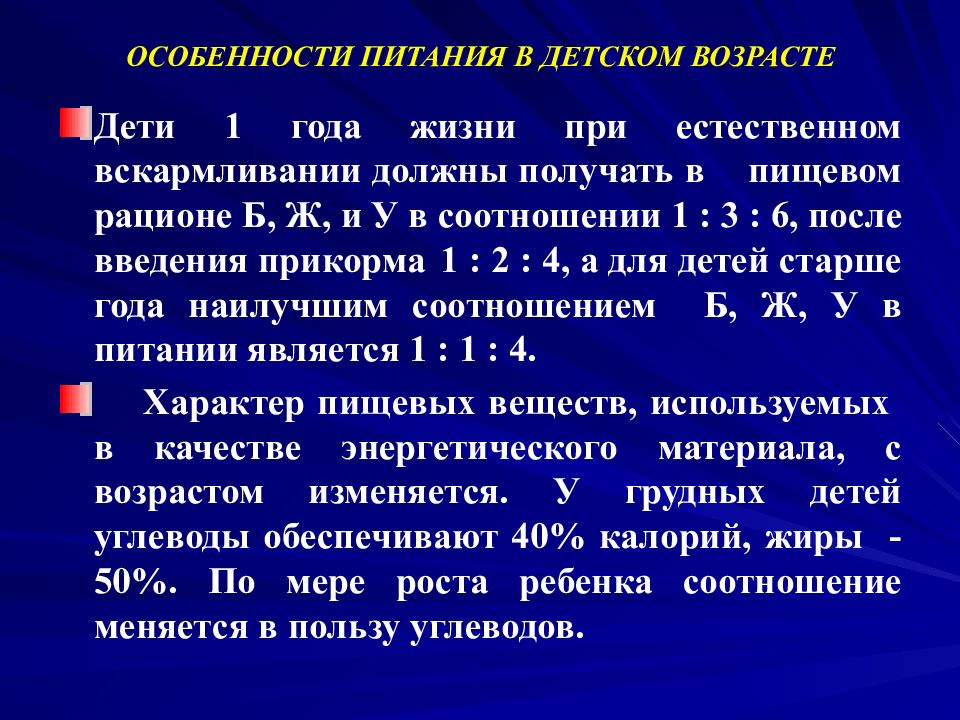 ОСОБЕННОСТИ ПИТАНИЯ В ДЕТСКОМ ВОЗРАСТЕ

Дети 1 года жизни при естественном вскармливании должны получать в пищевом рационе Б, Ж, и У в соотношении 1 : 3 : 6, после введения прикорма 1 : 2 : 4, а для детей старше года наилучшим соотношением Б, Ж, У в питании является 1 : 1 : 4.

Характер пищевых веществ, используемых в качестве энергетического материала, с возрастом изменяется. У грудных детей углеводы обеспечивают 40% калорий, жиры - 50%. По мере роста ребенка соотношение меняется в пользу углеводов.